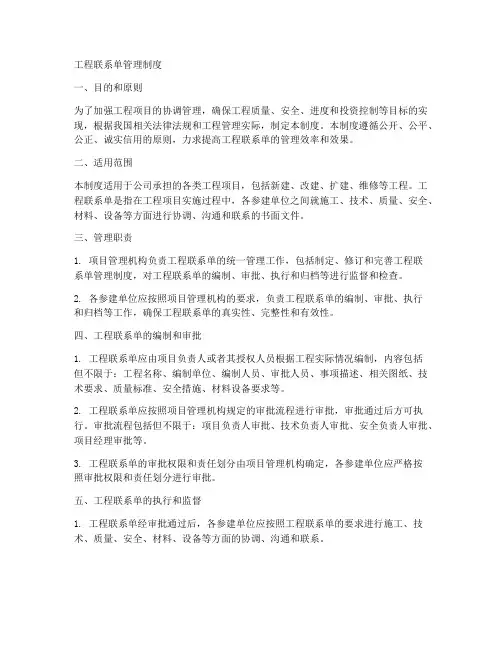 工程联系单管理制度

一、目的和原则

为了加强工程项目的协调管理，确保工程质量、安全、进度和投资控制等目标的实现，根据我国相关法律法规和工程管理实际，制定本制度。本制度遵循公开、公平、公正、诚实信用的原则，力求提高工程联系单的管理效率和效果。

二、适用范围

本制度适用于公司承担的各类工程项目，包括新建、改建、扩建、维修等工程。工程联系单是指在工程项目实施过程中，各参建单位之间就施工、技术、质量、安全、材料、设备等方面进行协调、沟通和联系的书面文件。

三、管理职责

1. 项目管理机构负责工程联系单的统一管理工作，包括制定、修订和完善工程联系单管理制度，对工程联系单的编制、审批、执行和归档等进行监督和检查。

2. 各参建单位应按照项目管理机构的要求，负责工程联系单的编制、审批、执行和归档等工作，确保工程联系单的真实性、完整性和有效性。

四、工程联系单的编制和审批

1. 工程联系单应由项目负责人或者其授权人员根据工程实际情况编制，内容包括但不限于：工程名称、编制单位、编制人员、审批人员、事项描述、相关图纸、技术要求、质量标准、安全措施、材料设备要求等。

2. 工程联系单应按照项目管理机构规定的审批流程进行审批，审批通过后方可执行。审批流程包括但不限于：项目负责人审批、技术负责人审批、安全负责人审批、项目经理审批等。

3. 工程联系单的审批权限和责任划分由项目管理机构确定，各参建单位应严格按照审批权限和责任划分进行审批。

五、工程联系单的执行和监督

1. 工程联系单经审批通过后，各参建单位应按照工程联系单的要求进行施工、技术、质量、安全、材料、设备等方面的协调、沟通和联系。